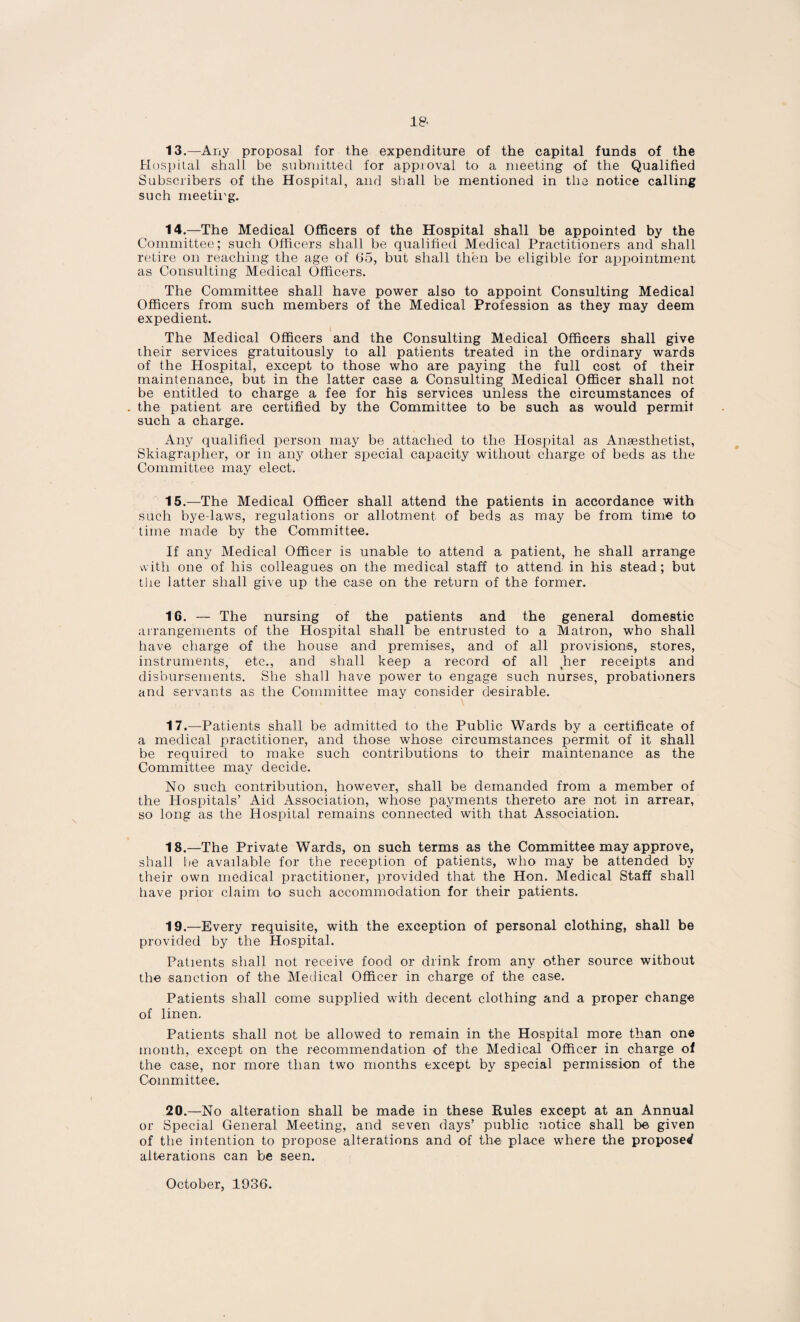 18

13.—Any proposal for the expenditure of the capital funds of the Hospital shall be submitted for approval to a meeting of the Qualified Subscribers of the Hospital, and shall be mentioned in the notice calling such meeting.

14.—The Medical Officers of the Hospital shall be appointed by the Committee; such Officers shall be qualified Medical Practitioners and shall retire on reaching the age of 65, but shall then be eligible for appointment as Consulting Medical Officers.

The Committee shall have power also to appoint Consulting Medical Officers from such members of the Medical Profession as they may deem expedient.

The Medical Officers and the Consulting Medical Officers shall give their services gratuitously to all patients treated in the ordinary wards of the Hospital, except to those who are paying the full cost of their maintenance, but in the latter case a Consulting Medical Officer shall not be entitled to charge a fee for his services unless the circumstances of the patient are certified by the Committee to be such as would permit such a charge.

Any qualified person may be attached to the Hospital as Anæsthetist, Skiagrapher, or in any other special capacity without charge of beds as the Committee may elect.

15.—The Medical Officer shall attend the patients in accordance with such bye-laws, regulations or allotment of beds as may be from time to time made by the Committee.

If any Medical Officer is unable to attend a patient, he shall arrange with one of his colleagues on the medical staff to attend in his stead; but the latter shall give up the case on the return of the former.

16. — The nursing of the patients and the general domestic arrangements of the Hospital shall be entrusted to a Matron, who shall have charge of the house and premises, and of all provisions, stores, instruments, etc., and shall keep a record of all her receipts and disbursements. She shall have power to engage such nurses, probationers and servants as the Committee may consider desirable.

17.—Patients shall be admitted to the Public Wards by a certificate of a medical practitioner, and those whose circumstances permit of it shall be required to make such contributions to their maintenance as the Committee may decide.

No such contribution, however, shall be demanded from a member of the Hospitals' Aid Association, whose payments thereto are not in arrear, so long as the Hospital remains connected with that Association.

18.—The Private Wards, on such terms as the Committee may approve, shall be available for the reception of patients, who may be attended by their own medical practitioner, provided that the Hon. Medical Staff shall have prior claim to such accommodation for their patients.

19.—Every requisite, with the exception of personal clothing, shall be provided by the Hospital.

Patients shall not receive food or drink from any other source without the sanction of the Medical Officer in charge of the case.

Patients shall come supplied with decent clothing and a proper change of linen.

Patients shall not be allowed to remain in the Hospital more than one month, except on the recommendation of the Medical Officer in charge of the case, nor more than two months except by special permission of the Committee.

20.—No alteration shall be made in these Rules except at an Annual or Special General Meeting, and seven days' public notice shall be given of the intention to propose alterations and of the place where the proposed alterations can be seen.

October, 1936.